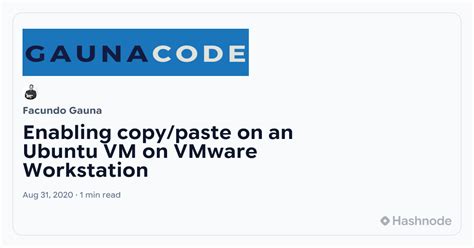 GAUNACODE

Facundo Gauna

Enabling copy/paste on an Ubuntu VM on VMware Workstation

Aug 31, 2020 · 1 min read

Hashnode